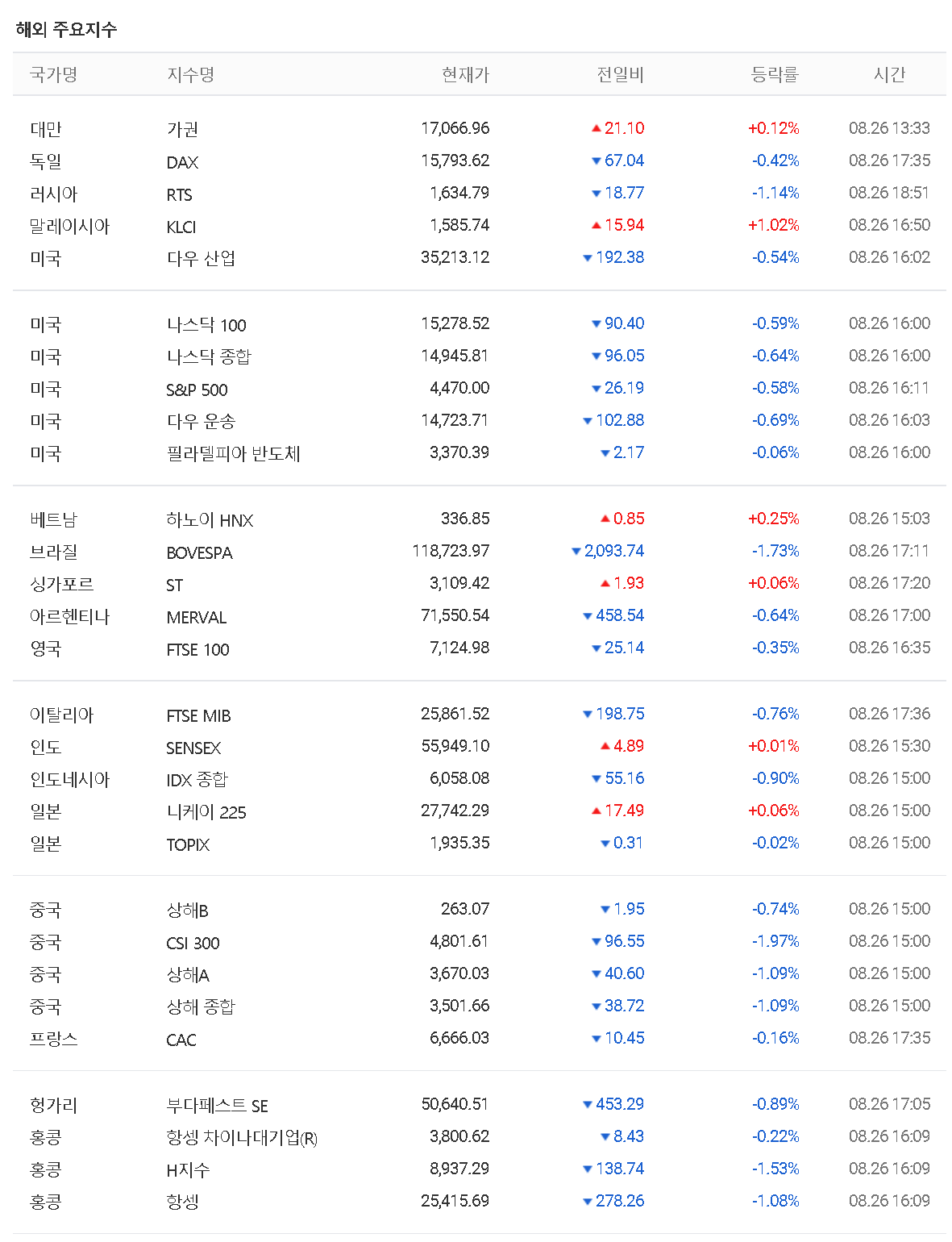 해외 주요지수

| 국가명 | 지수명 | 현재가 | 전일비 | 등락률 | 시간 |
|---|---|---|---|---|---|
| 대만 | 가권 | 17,066.96 | ▲21.10 | +0.12% | 08.26 13:33 |
| 독일 | DAX | 15,793.62 | ▼67.04 | -0.42% | 08.26 17:35 |
| 러시아 | RTS | 1,634.79 | ▼18.77 | -1.14% | 08.26 18:51 |
| 말레이시아 | KLCI | 1,585.74 | ▲15.94 | +1.02% | 08.26 16:50 |
| 미국 | 다우 산업 | 35,213.12 | ▼192.38 | -0.54% | 08.26 16:02 |
| 미국 | 나스닥 100 | 15,278.52 | ▼90.40 | -0.59% | 08.26 16:00 |
| 미국 | 나스닥 종합 | 14,945.81 | ▼96.05 | -0.64% | 08.26 16:00 |
| 미국 | S&P 500 | 4,470.00 | ▼26.19 | -0.58% | 08.26 16:11 |
| 미국 | 다우 운송 | 14,723.71 | ▼102.88 | -0.69% | 08.26 16:03 |
| 미국 | 필라델피아 반도체 | 3,370.39 | ▼2.17 | -0.06% | 08.26 16:00 |
| 베트남 | 하노이 HNX | 336.85 | ▲0.85 | +0.25% | 08.26 15:03 |
| 브라질 | BOVESPA | 118,723.97 | ▼2,093.74 | -1.73% | 08.26 17:11 |
| 싱가포르 | ST | 3,109.42 | ▲1.93 | +0.06% | 08.26 17:20 |
| 아르헨티나 | MERVAL | 71,550.54 | ▼458.54 | -0.64% | 08.26 17:00 |
| 영국 | FTSE 100 | 7,124.98 | ▼25.14 | -0.35% | 08.26 16:35 |
| 이탈리아 | FTSE MIB | 25,861.52 | ▼198.75 | -0.76% | 08.26 17:36 |
| 인도 | SENSEX | 55,949.10 | ▲4.89 | +0.01% | 08.26 15:30 |
| 인도네시아 | IDX 종합 | 6,058.08 | ▼55.16 | -0.90% | 08.26 15:00 |
| 일본 | 니케이 225 | 27,742.29 | ▲17.49 | +0.06% | 08.26 15:00 |
| 일본 | TOPIX | 1,935.35 | ▼0.31 | -0.02% | 08.26 15:00 |
| 중국 | 상해B | 263.07 | ▼1.95 | -0.74% | 08.26 15:00 |
| 중국 | CSI 300 | 4,801.61 | ▼96.55 | -1.97% | 08.26 15:00 |
| 중국 | 상해A | 3,670.03 | ▼40.60 | -1.09% | 08.26 15:00 |
| 중국 | 상해 종합 | 3,501.66 | ▼38.72 | -1.09% | 08.26 15:00 |
| 프랑스 | CAC | 6,666.03 | ▼10.45 | -0.16% | 08.26 17:35 |
| 헝가리 | 부다페스트 SE | 50,640.51 | ▼453.29 | -0.89% | 08.26 17:05 |
| 홍콩 | 항셍 차이나대기업(R) | 3,800.62 | ▼8.43 | -0.22% | 08.26 16:09 |
| 홍콩 | H지수 | 8,937.29 | ▼138.74 | -1.53% | 08.26 16:09 |
| 홍콩 | 항셍 | 25,415.69 | ▼278.26 | -1.08% | 08.26 16:09 |